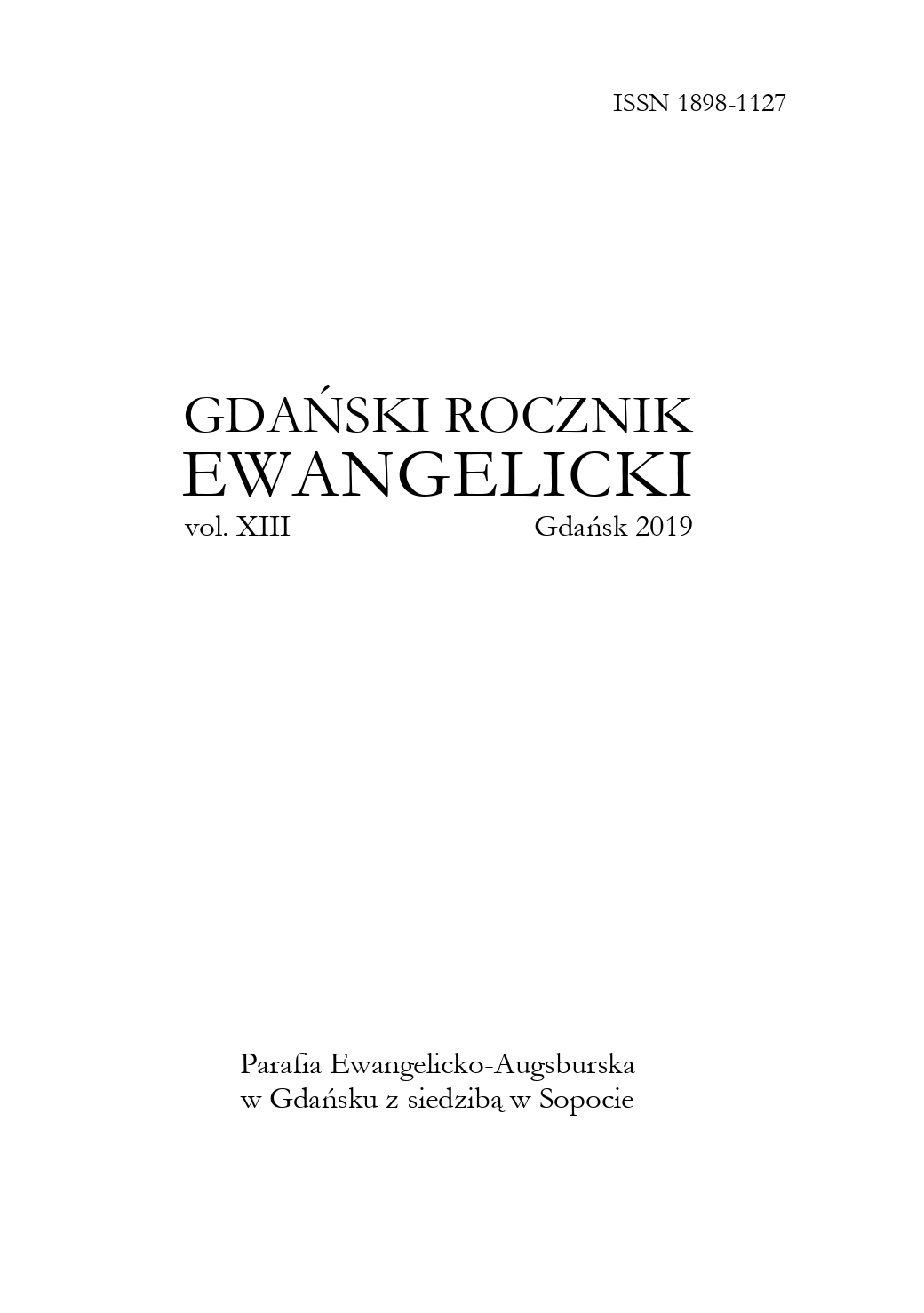 ISSN 1898-1127

GDAŃSKI ROCZNIK
EWANGELICKI
vol. XIII Gdańsk 2019

Parafia Ewangelicko-Augsburska
w Gdańsku z siedzibą w Sopocie